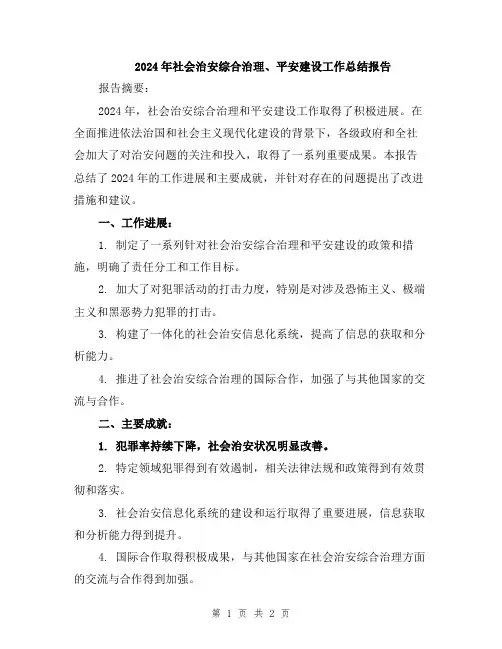 2024年社会治安综合治理、平安建设工作总结报告

报告摘要：

2024年，社会治安综合治理和平安建设工作取得了积极进展。在全面推进依法治国和社会主义现代化建设的背景下，各级政府和全社会加大了对治安问题的关注和投入，取得了一系列重要成果。本报告总结了2024年的工作进展和主要成就，并针对存在的问题提出了改进措施和建议。

一、工作进展：

1. 制定了一系列针对社会治安综合治理和平安建设的政策和措施，明确了责任分工和工作目标。

2. 加大了对犯罪活动的打击力度，特别是对涉及恐怖主义、极端主义和黑恶势力犯罪的打击。

3. 构建了一体化的社会治安信息化系统，提高了信息的获取和分析能力。

4. 推进了社会治安综合治理的国际合作，加强了与其他国家的交流与合作。

二、主要成就：

1. 犯罪率持续下降，社会治安状况明显改善。

2. 特定领域犯罪得到有效遏制，相关法律法规和政策得到有效贯彻和落实。

3. 社会治安信息化系统的建设和运行取得了重要进展，信息获取和分析能力得到提升。

4. 国际合作取得积极成果，与其他国家在社会治安综合治理方面的交流与合作得到加强。

第 1 页 共 2 页